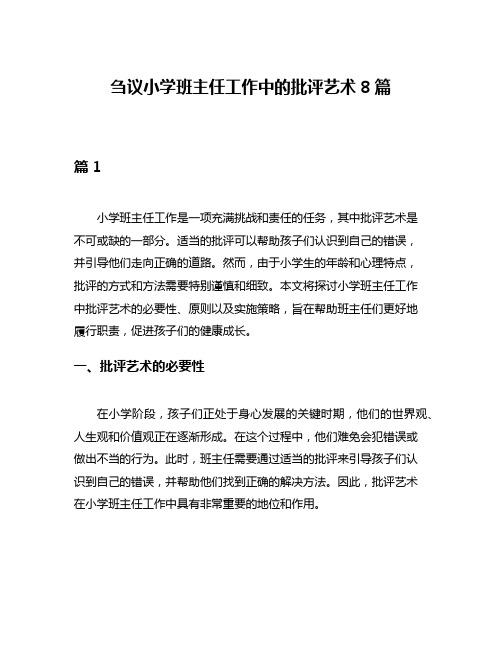 刍议小学班主任工作中的批评艺术 8 篇

篇 1

小学班主任工作是一项充满挑战和责任的任务，其中批评艺术是不可或缺的一部分。适当的批评可以帮助孩子们认识到自己的错误，并引导他们走向正确的道路。然而，由于小学生的年龄和心理特点，批评的方式和方法需要特别谨慎和细致。本文将探讨小学班主任工作中批评艺术的必要性、原则以及实施策略，旨在帮助班主任们更好地履行职责，促进孩子们的健康成长。

一、批评艺术的必要性

在小学阶段，孩子们正处于身心发展的关键时期，他们的世界观、人生观和价值观正在逐渐形成。在这个过程中，他们难免会犯错误或做出不当的行为。此时，班主任需要通过适当的批评来引导孩子们认识到自己的错误，并帮助他们找到正确的解决方法。因此，批评艺术在小学班主任工作中具有非常重要的地位和作用。